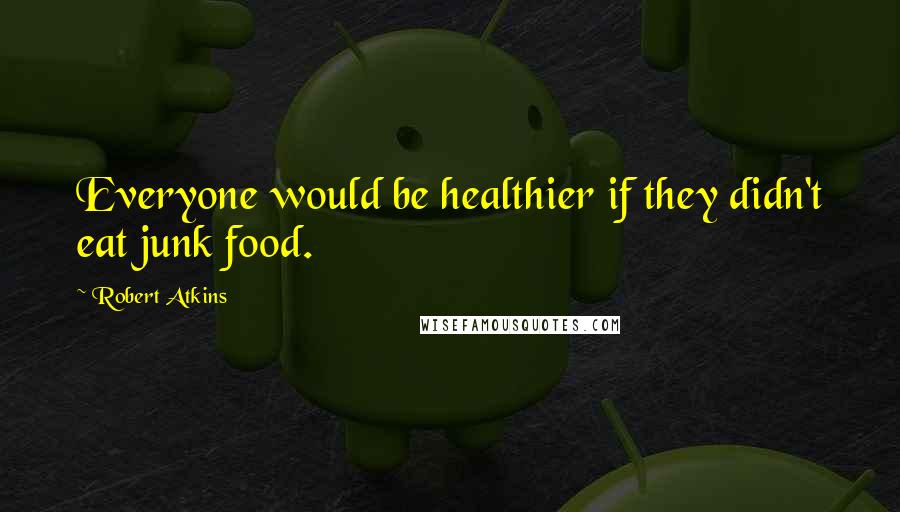 Everyone would be healthier if they didn't eat junk food.

~ Robert Atkins

WISEFAMOUSQUOTES.COM